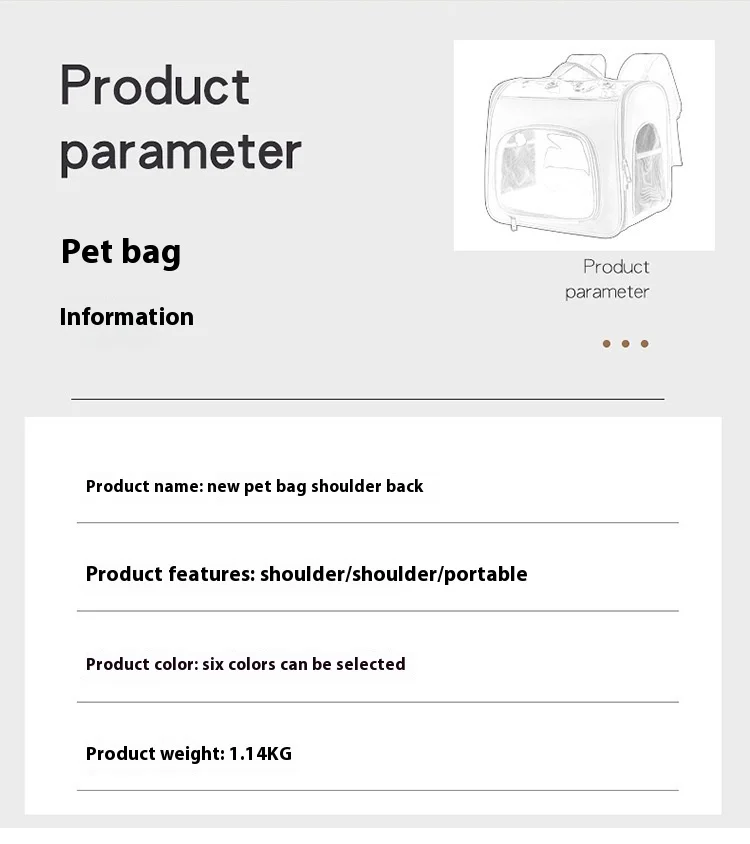 Product parameter

Pet bag

Information

Product parameter

Product name: new pet bag shoulder back

Product features: shoulder/shoulder/portable

Product color: six colors can be selected

Product weight: 1.14KG